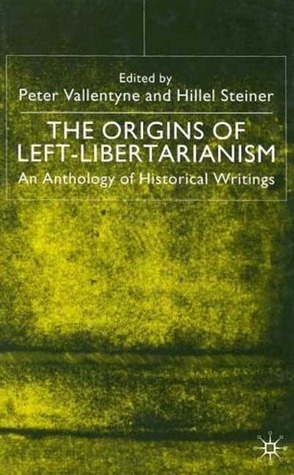 Edited by
Peter Vallentyne and Hillel Steiner

THE ORIGINS OF LEFT-LIBERTARIANISM
An Anthology of Historical Writings